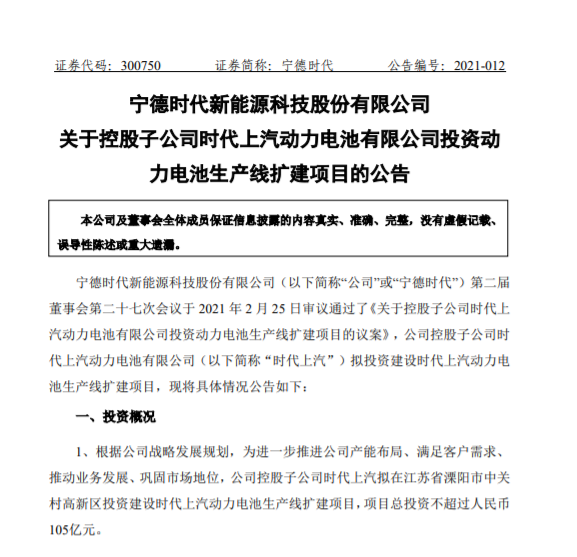 证券代码：300750　　证券简称：宁德时代　　公告编号：2021-012

宁德时代新能源科技股份有限公司
关于控股子公司时代上汽动力电池有限公司投资动力电池生产线扩建项目的公告

本公司及董事会全体成员保证信息披露的内容真实、准确、完整，没有虚假记载、误导性陈述或重大遗漏。

宁德时代新能源科技股份有限公司（以下简称“公司”或“宁德时代”）第二届董事会第二十七次会议于 2021 年 2 月 25 日审议通过了《关于控股子公司时代上汽动力电池有限公司投资动力电池生产线扩建项目的议案》，公司控股子公司时代上汽动力电池有限公司（以下简称“时代上汽”）拟投资建设时代上汽动力电池生产线扩建项目，现将具体情况公告如下：

一、投资概况

1、根据公司战略发展规划，为进一步推进公司产能布局、满足客户需求、推动业务发展、巩固市场地位，公司控股子公司时代上汽拟在江苏省溧阳市中关村高新区投资建设时代上汽动力电池生产线扩建项目，项目总投资不超过人民币105亿元。